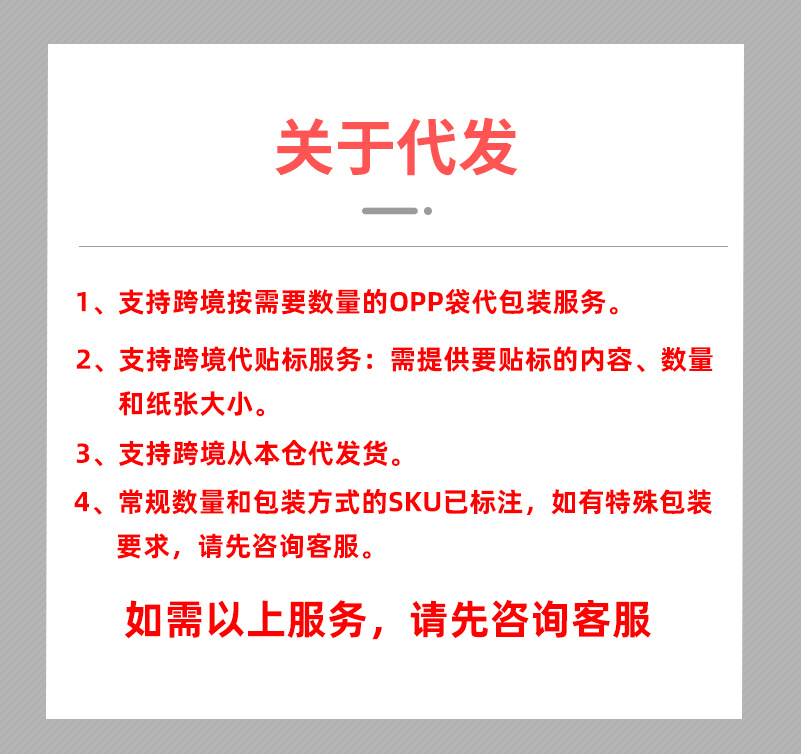 关于代发

1、支持跨境按需要数量的OPP袋代包装服务。

2、支持跨境代贴标服务：需提供要贴标的内容、数量和纸张大小。

3、支持跨境从本仓代发货。

4、常规数量和包装方式的SKU已标注，如有特殊包装要求，请先咨询客服。

如需以上服务，请先咨询客服